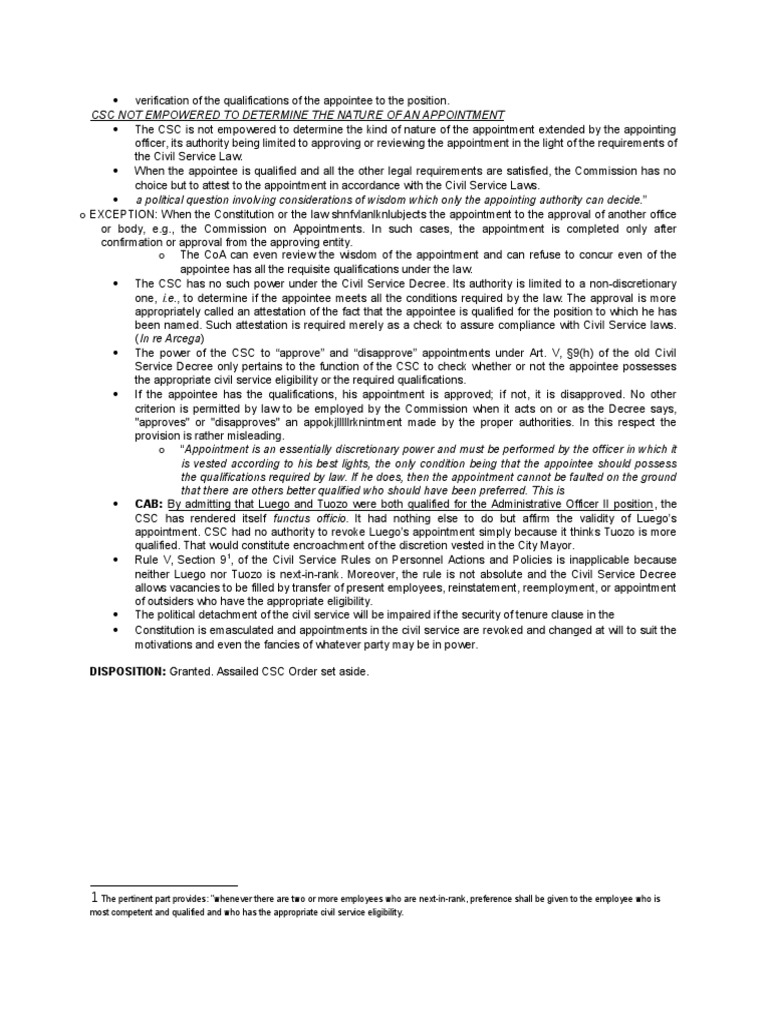 • verification of the qualifications of the appointee to the position.

CSC NOT EMPOWERED TO DETERMINE THE NATURE OF AN APPOINTMENT

• The CSC is not empowered to determine the kind of nature of the appointment extended by the appointing officer, its authority being limited to approving or reviewing the appointment in the light of the requirements of the Civil Service Law.

• When the appointee is qualified and all the other legal requirements are satisfied, the Commission has no choice but to attest to the appointment in accordance with the Civil Service Laws.

• a political question involving considerations of wisdom which only the appointing authority can decide."

o EXCEPTION: When the Constitution or the law shnfvlanlknlubjects the appointment to the approval of another office or body, e.g., the Commission on Appointments. In such cases, the appointment is completed only after confirmation or approval from the approving entity.

o The CoA can even review the wisdom of the appointment and can refuse to concur even of the appointee has all the requisite qualifications under the law.

• The CSC has no such power under the Civil Service Decree. Its authority is limited to a non-discretionary one, i.e., to determine if the appointee meets all the conditions required by the law. The approval is more appropriately called an attestation of the fact that the appointee is qualified for the position to which he has been named. Such attestation is required merely as a check to assure compliance with Civil Service laws. (In re Arcega)

• The power of the CSC to "approve" and "disapprove" appointments under Art. V, §9(h) of the old Civil Service Decree only pertains to the function of the CSC to check whether or not the appointee possesses the appropriate civil service eligibility or the required qualifications.

• If the appointee has the qualifications, his appointment is approved; if not, it is disapproved. No other criterion is permitted by law to be employed by the Commission when it acts on or as the Decree says, "approves" or "disapproves" an appokjlllllrknintment made by the proper authorities. In this respect the provision is rather misleading.

o "Appointment is an essentially discretionary power and must be performed by the officer in which it is vested according to his best lights, the only condition being that the appointee should possess the qualifications required by law. If he does, then the appointment cannot be faulted on the ground that there are others better qualified who should have been preferred. This is

• CAB: By admitting that Luego and Tuozo were both qualified for the Administrative Officer II position, the CSC has rendered itself functus officio. It had nothing else to do but affirm the validity of Luego's appointment. CSC had no authority to revoke Luego's appointment simply because it thinks Tuozo is more qualified. That would constitute encroachment of the discretion vested in the City Mayor.

• Rule V, Section 9$^1$, of the Civil Service Rules on Personnel Actions and Policies is inapplicable because neither Luego nor Tuozo is next-in-rank. Moreover, the rule is not absolute and the Civil Service Decree allows vacancies to be filled by transfer of present employees, reinstatement, reemployment, or appointment of outsiders who have the appropriate eligibility.

• The political detachment of the civil service will be impaired if the security of tenure clause in the

• Constitution is emasculated and appointments in the civil service are revoked and changed at will to suit the motivations and even the fancies of whatever party may be in power.

DISPOSITION: Granted. Assailed CSC Order set aside.

1 The pertinent part provides: "whenever there are two or more employees who are next-in-rank, preference shall be given to the employee who is most competent and qualified and who has the appropriate civil service eligibility.